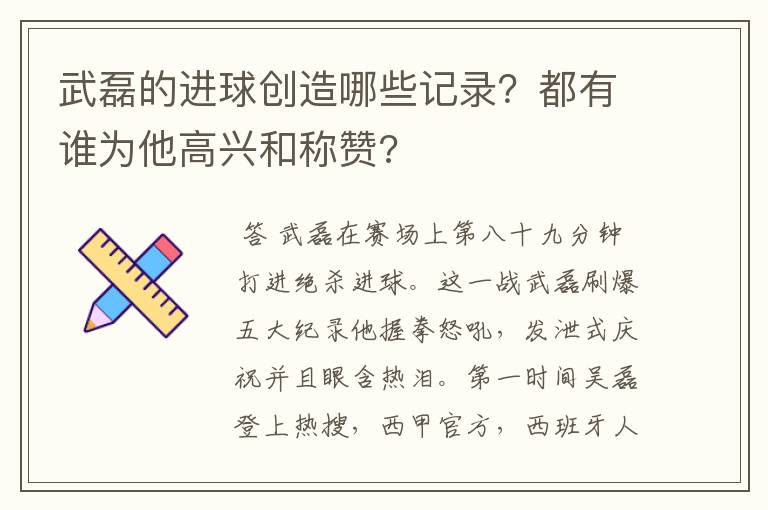 武磊的进球创造哪些记录？都有谁为他高兴和称赞？

答 武磊在赛场上第八十九分钟打进绝杀进球。这一战武磊刷爆五大纪录他握拳怒吼，发泄式庆祝并且眼含热泪。第一时间吴磊登上热搜，西甲官方，西班牙人